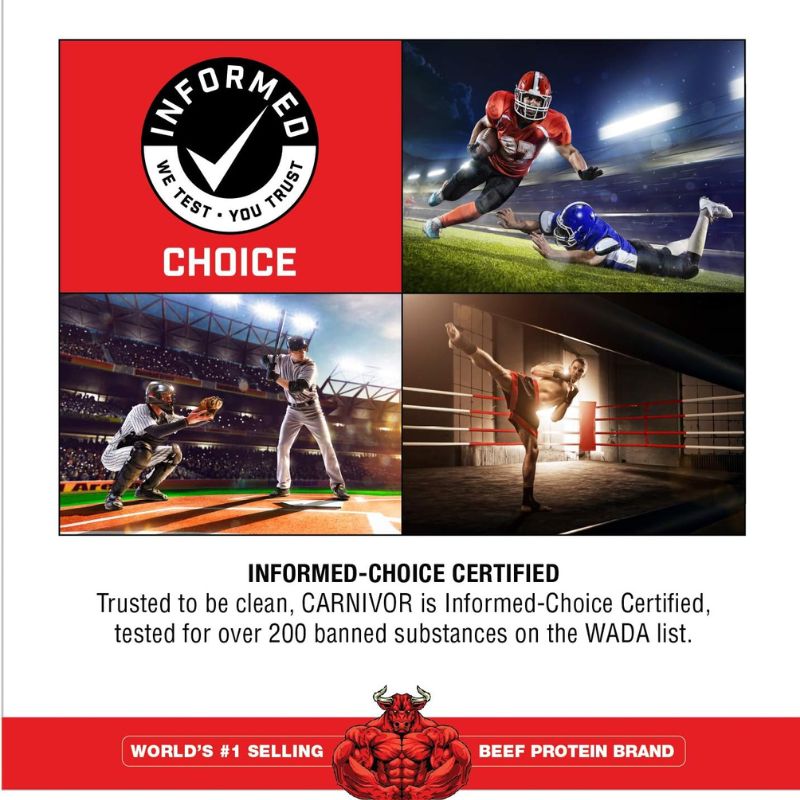 INFORMED

WE TEST • YOU TRUST

CHOICE

INFORMED-CHOICE CERTIFIED

Trusted to be clean, CARNIVOR is Informed-Choice Certified, tested for over 200 banned substances on the WADA list.

WORLD'S #1 SELLING BEEF PROTEIN BRAND